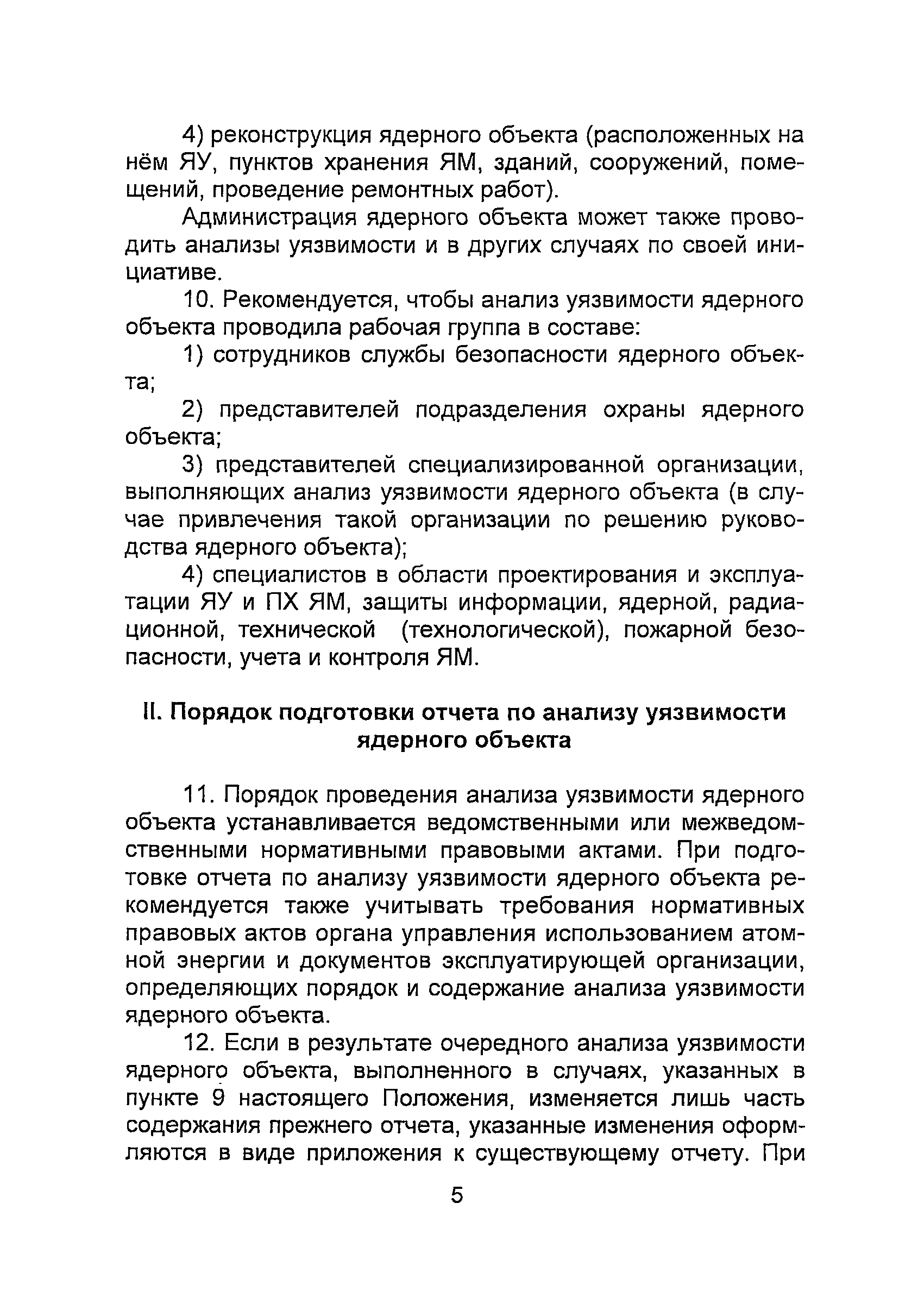 4) реконструкция ядерного объекта (расположенных на нём ЯУ, пунктов хранения ЯМ, зданий, сооружений, помещений, проведение ремонтных работ).

Администрация ядерного объекта может также проводить анализы уязвимости и в других случаях по своей инициативе.

10. Рекомендуется, чтобы анализ уязвимости ядерного объекта проводила рабочая группа в составе:

1) сотрудников службы безопасности ядерного объекта;

2) представителей подразделения охраны ядерного объекта;

3) представителей специализированной организации, выполняющих анализ уязвимости ядерного объекта (в случае привлечения такой организации по решению руководства ядерного объекта);

4) специалистов в области проектирования и эксплуатации ЯУ и ПХ ЯМ, защиты информации, ядерной, радиационной, технической (технологической), пожарной безопасности, учета и контроля ЯМ.

II. Порядок подготовки отчета по анализу уязвимости ядерного объекта

11. Порядок проведения анализа уязвимости ядерного объекта устанавливается ведомственными или межведомственными нормативными правовыми актами. При подготовке отчета по анализу уязвимости ядерного объекта рекомендуется также учитывать требования нормативных правовых актов органа управления использованием атомной энергии и документов эксплуатирующей организации, определяющих порядок и содержание анализа уязвимости ядерного объекта.

12. Если в результате очередного анализа уязвимости ядерного объекта, выполненного в случаях, указанных в пункте 9 настоящего Положения, изменяется лишь часть содержания прежнего отчета, указанные изменения оформляются в виде приложения к существующему отчету. При

5